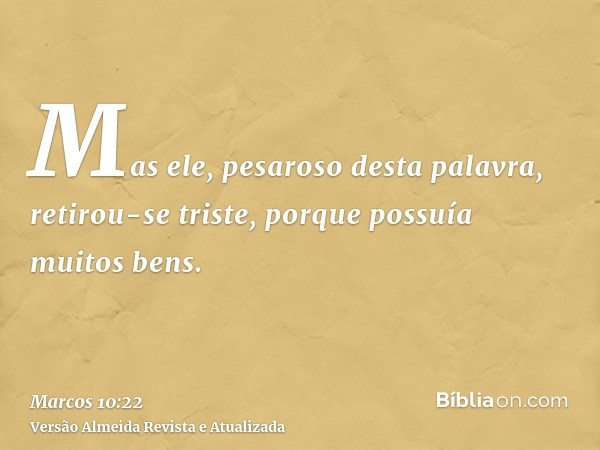 Mas ele, pesaroso desta palavra, retirou-se triste, porque possuía muitos bens.

Marcos 10:22
Versão Almeida Revista e Atualizada

Bíbliaon.com